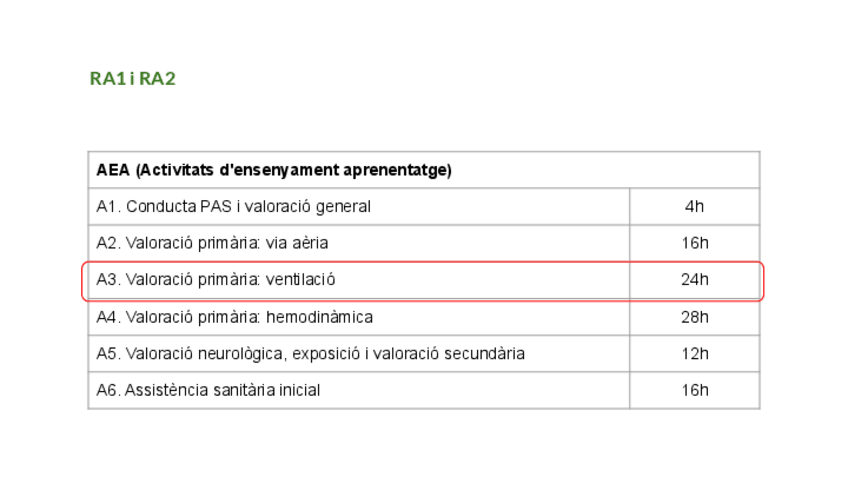 RA1 i RA2

| AEA (Activitats d'ensenyament aprenentatge) | |
|---|---|
| A1. Conducta PAS i valoració general | 4h |
| A2. Valoració primària: via aèria | 16h |
| A3. Valoració primària: ventilació | 24h |
| A4. Valoració primària: hemodinàmica | 28h |
| A5. Valoració neurològica, exposició i valoració secundària | 12h |
| A6. Assistència sanitària inicial | 16h |